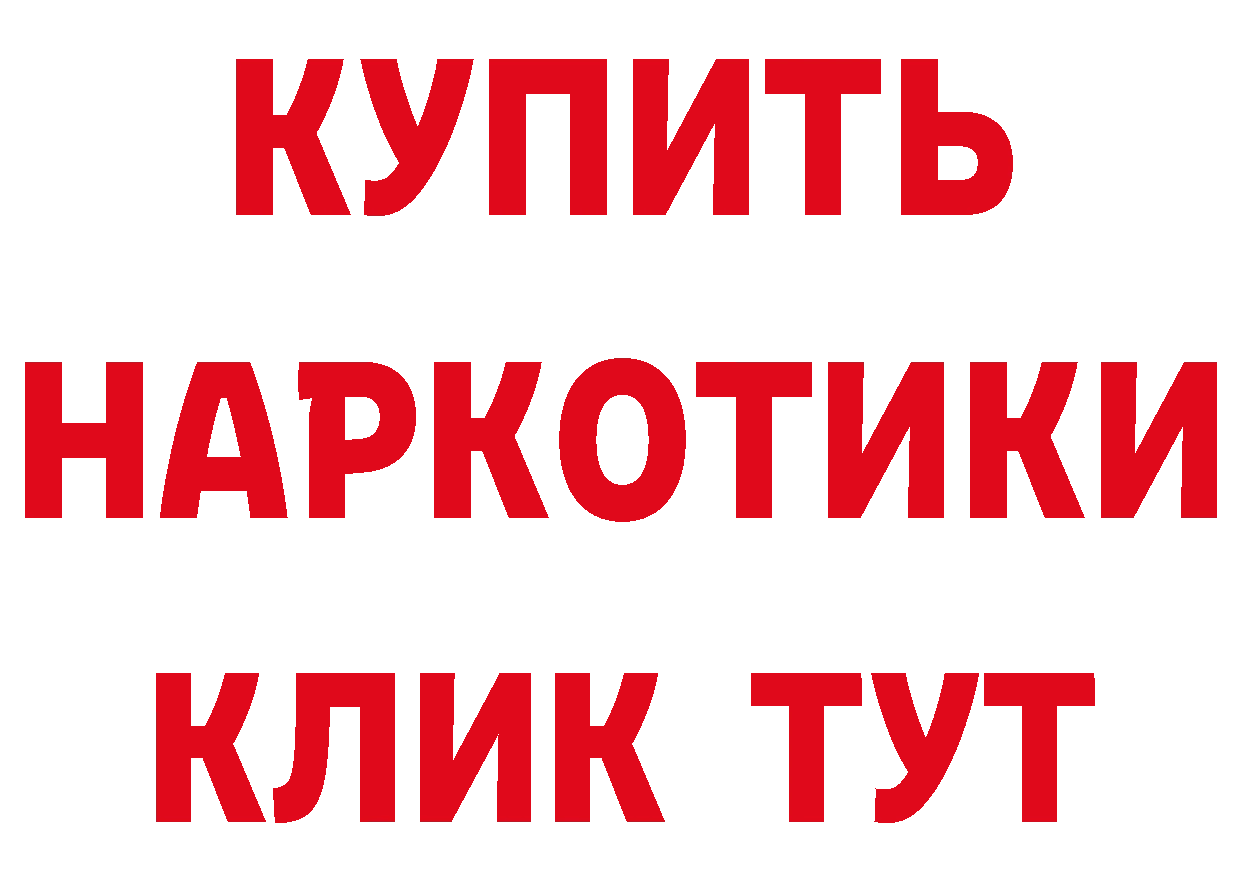 КУПИТЬ
НАРКОТИКИ
КЛИК ТУТ